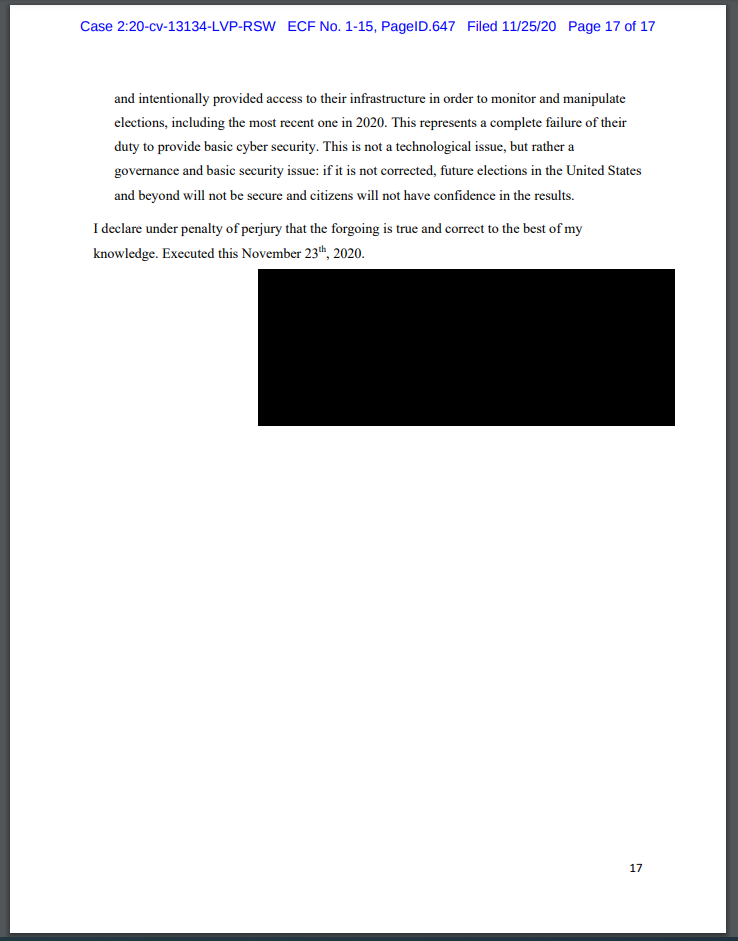 Case 2:20-cv-13134-LVP-RSW ECF No. 1-15, PageID.647 Filed 11/25/20 Page 17 of 17

and intentionally provided access to their infrastructure in order to monitor and manipulate elections, including the most recent one in 2020. This represents a complete failure of their duty to provide basic cyber security. This is not a technological issue, but rather a governance and basic security issue: if it is not corrected, future elections in the United States and beyond will not be secure and citizens will not have confidence in the results.

I declare under penalty of perjury that the forgoing is true and correct to the best of my knowledge. Executed this November 23$^{th}$, 2020.

17